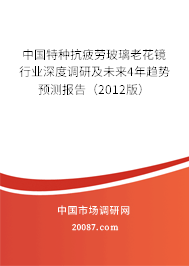 中国特种抗疲劳玻璃老花镜行业深度调研及未来4年趋势预测报告（2012版）

中国市场调研网

20087.com